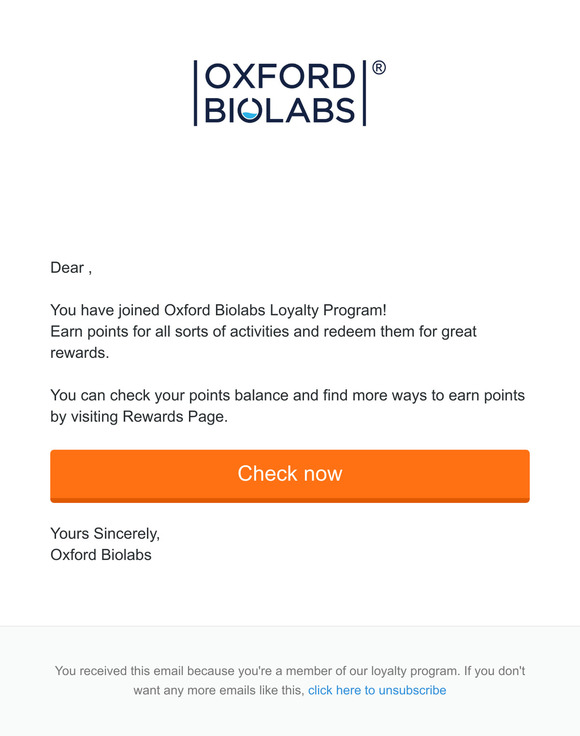 OXFORD BIOLABS ®

Dear ,

You have joined Oxford Biolabs Loyalty Program!
Earn points for all sorts of activities and redeem them for great rewards.

You can check your points balance and find more ways to earn points by visiting Rewards Page.

Check now

Yours Sincerely,
Oxford Biolabs

You received this email because you're a member of our loyalty program. If you don't want any more emails like this, click here to unsubscribe